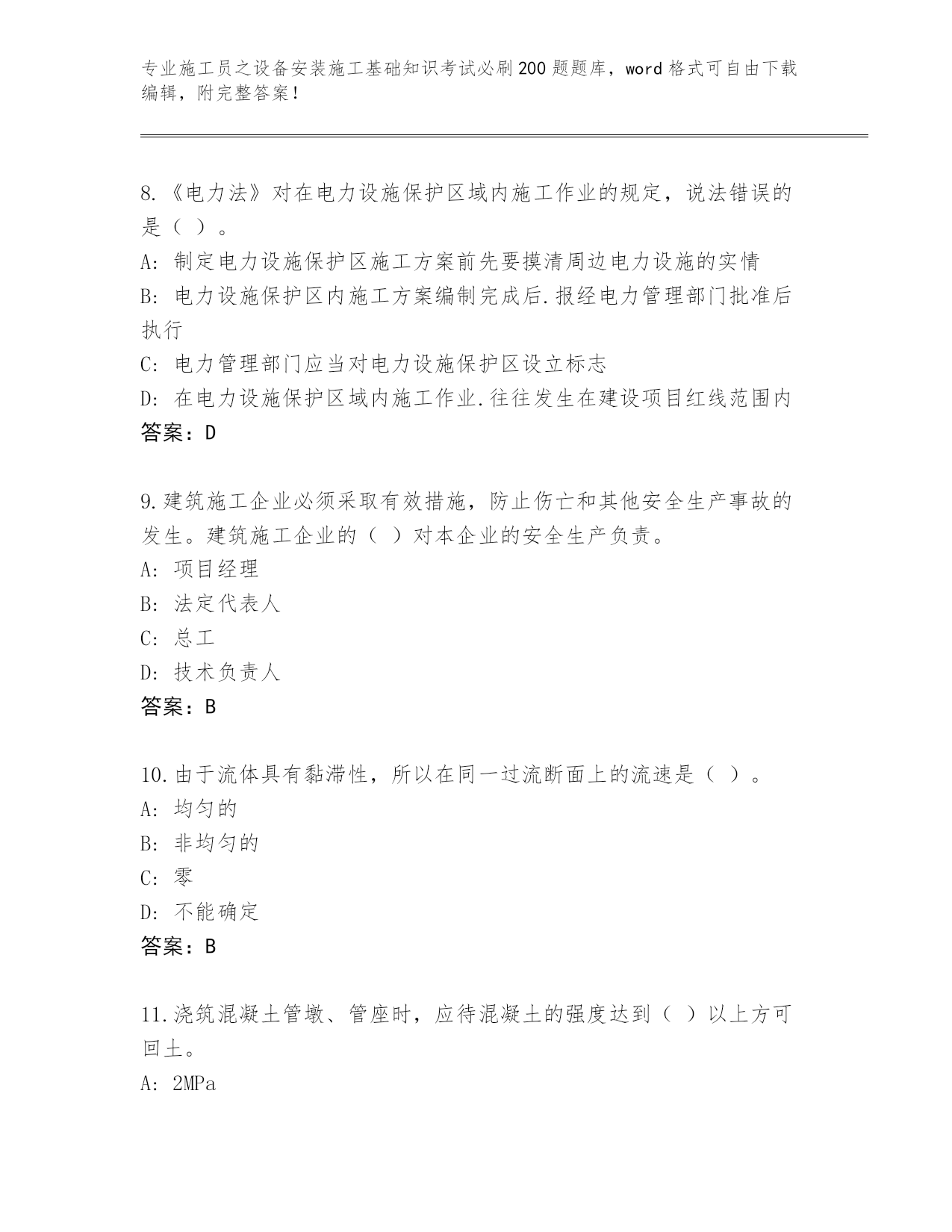 专业施工员之设备安装施工基础知识考试必刷200题题库，word格式可自由下载编辑，附完整答案！

8.《电力法》对在电力设施保护区域内施工作业的规定，说法错误的是（ ）。
A: 制定电力设施保护区施工方案前先要摸清周边电力设施的实情
B: 电力设施保护区内施工方案编制完成后.报经电力管理部门批准后执行
C: 电力管理部门应当对电力设施保护区设立标志
D: 在电力设施保护区域内施工作业.往往发生在建设项目红线范围内
答案：D

9.建筑施工企业必须采取有效措施，防止伤亡和其他安全生产事故的发生。建筑施工企业的（ ）对本企业的安全生产负责。
A: 项目经理
B: 法定代表人
C: 总工
D: 技术负责人
答案：B

10.由于流体具有黏滞性，所以在同一过流断面上的流速是（ ）。
A: 均匀的
B: 非均匀的
C: 零
D: 不能确定
答案：B

11.浇筑混凝土管墩、管座时，应待混凝土的强度达到（ ）以上方可回土。
A: 2MPa